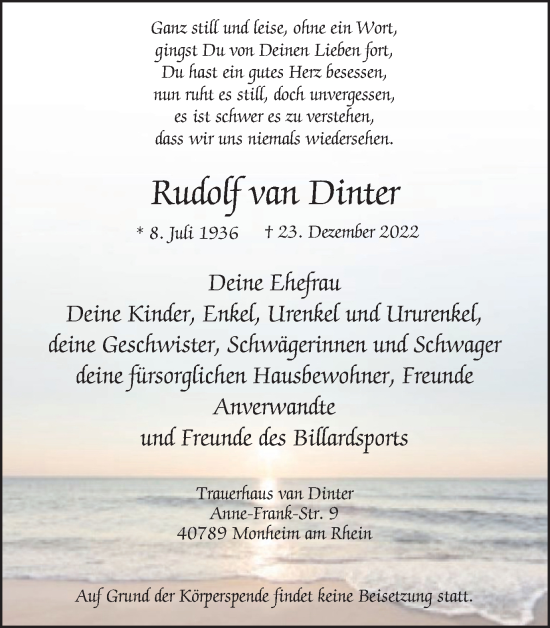 Ganz still und leise, ohne ein Wort,
gingst Du von Deinen Lieben fort,
Du hast ein gutes Herz besessen,
nun ruht es still, doch unvergessen,
es ist schwer es zu verstehen,
dass wir uns niemals wiedersehen.

Rudolf van Dinter

* 8. Juli 1936 † 23. Dezember 2022

Deine Ehefrau
Deine Kinder, Enkel, Urenkel und Ururenkel,
deine Geschwister, Schwägerinnen und Schwager
deine fürsorglichen Hausbewohner, Freunde
Anverwandte
und Freunde des Billardsports

Trauerhaus van Dinter
Anne-Frank-Str. 9
40789 Monheim am Rhein

Auf Grund der Körperspende findet keine Beisetzung statt.